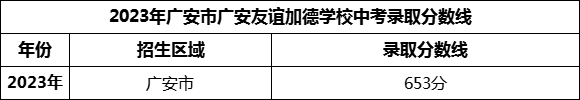 2023年广安市广安友谊加德学校中考录取分数线

| 年份 | 招生区域 | 录取分数线 |
|---|---|---|
| 2023年 | 广安市 | 653分 |